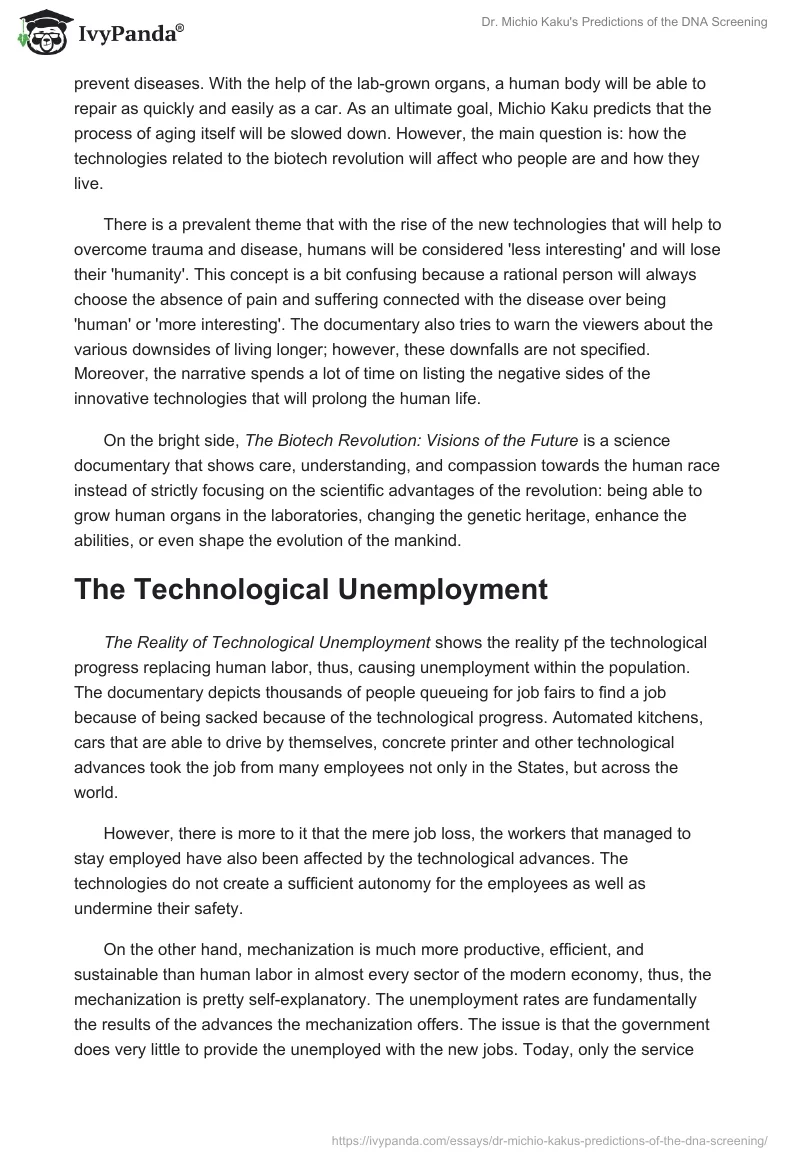 IvyPanda®

Dr. Michio Kaku's Predictions of the DNA Screening

prevent diseases. With the help of the lab-grown organs, a human body will be able to repair as quickly and easily as a car. As an ultimate goal, Michio Kaku predicts that the process of aging itself will be slowed down. However, the main question is: how the technologies related to the biotech revolution will affect who people are and how they live.

There is a prevalent theme that with the rise of the new technologies that will help to overcome trauma and disease, humans will be considered 'less interesting' and will lose their 'humanity'. This concept is a bit confusing because a rational person will always choose the absence of pain and suffering connected with the disease over being 'human' or 'more interesting'. The documentary also tries to warn the viewers about the various downsides of living longer; however, these downfalls are not specified. Moreover, the narrative spends a lot of time on listing the negative sides of the innovative technologies that will prolong the human life.

On the bright side, The Biotech Revolution: Visions of the Future is a science documentary that shows care, understanding, and compassion towards the human race instead of strictly focusing on the scientific advantages of the revolution: being able to grow human organs in the laboratories, changing the genetic heritage, enhance the abilities, or even shape the evolution of the mankind.

The Technological Unemployment

The Reality of Technological Unemployment shows the reality pf the technological progress replacing human labor, thus, causing unemployment within the population. The documentary depicts thousands of people queueing for job fairs to find a job because of being sacked because of the technological progress. Automated kitchens, cars that are able to drive by themselves, concrete printer and other technological advances took the job from many employees not only in the States, but across the world.

However, there is more to it that the mere job loss, the workers that managed to stay employed have also been affected by the technological advances. The technologies do not create a sufficient autonomy for the employees as well as undermine their safety.

On the other hand, mechanization is much more productive, efficient, and sustainable than human labor in almost every sector of the modern economy, thus, the mechanization is pretty self-explanatory. The unemployment rates are fundamentally the results of the advances the mechanization offers. The issue is that the government does very little to provide the unemployed with the new jobs. Today, only the service

https://ivypanda.com/essays/dr-michio-kakus-predictions-of-the-dna-screening/